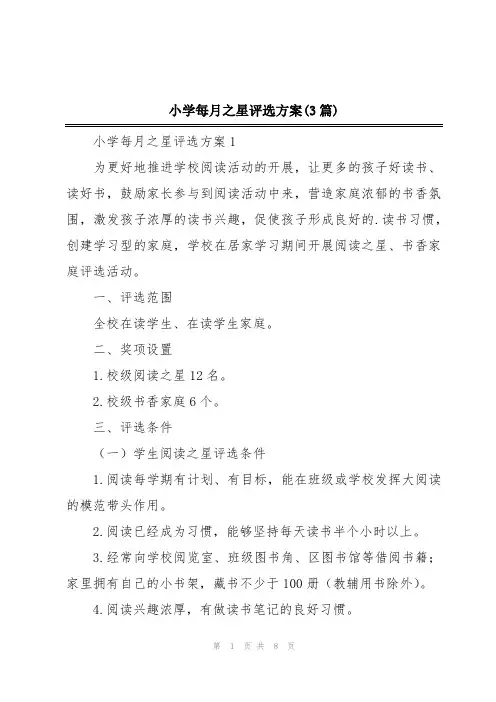 小学每月之星评选方案(3篇)

小学每月之星评选方案1

为更好地推进学校阅读活动的开展，让更多的孩子好读书、读好书，鼓励家长参与到阅读活动中来，营造家庭浓郁的书香氛围，激发孩子浓厚的读书兴趣，促使孩子形成良好的.读书习惯，创建学习型的家庭，学校在居家学习期间开展阅读之星、书香家庭评选活动。

一、评选范围

全校在读学生、在读学生家庭。

二、奖项设置

1.校级阅读之星12名。

2.校级书香家庭6个。

三、评选条件

（一）学生阅读之星评选条件

1.阅读每学期有计划、有目标，能在班级或学校发挥大阅读的模范带头作用。

2.阅读已经成为习惯，能够坚持每天读书半个小时以上。

3.经常向学校阅览室、班级图书角、区图书馆等借阅书籍；家里拥有自己的小书架，藏书不少于100册（教辅用书除外）。

4.阅读兴趣浓厚，有做读书笔记的良好习惯。

第 1 页 共 8 页